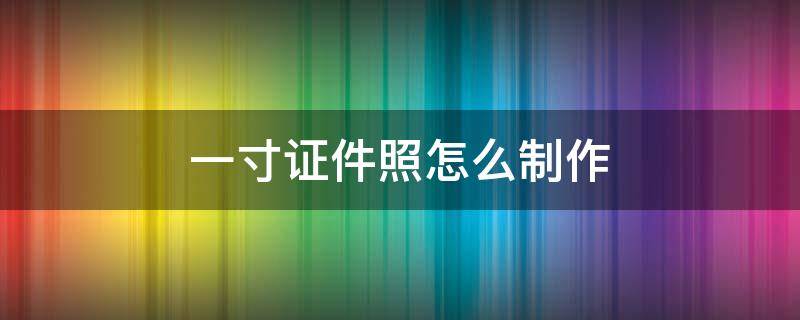 一寸证件照怎么制作